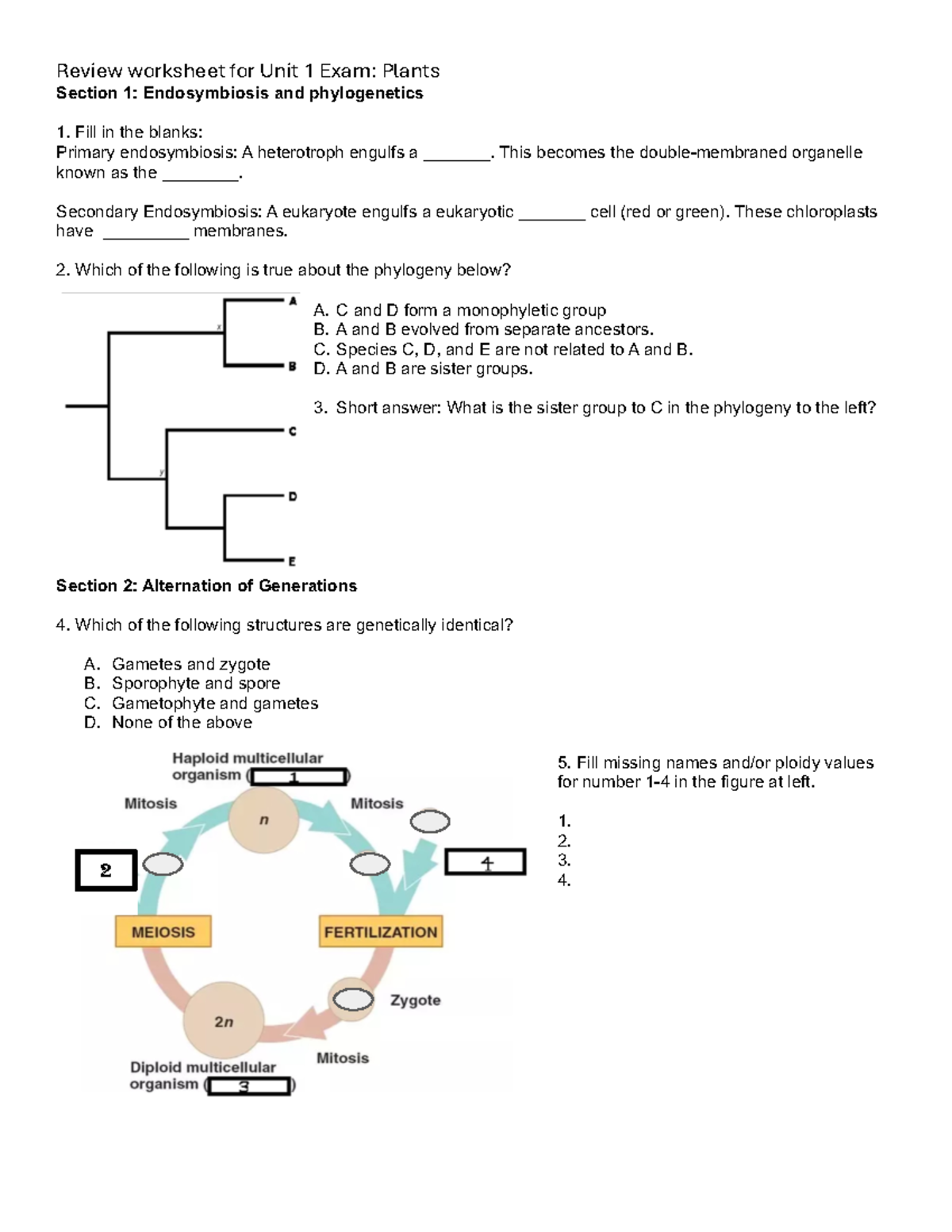 Review worksheet for Unit 1 Exam: Plants
Section 1: Endosymbiosis and phylogenetics

1. Fill in the blanks:
Primary endosymbiosis: A heterotroph engulfs a ________. This becomes the double-membraned organelle known as the _________.

Secondary Endosymbiosis: A eukaryote engulfs a eukaryotic ________ cell (red or green). These chloroplasts have __________ membranes.

2. Which of the following is true about the phylogeny below?

A
x
B
C
y
D
E

A. C and D form a monophyletic group
B. A and B evolved from separate ancestors.
C. Species C, D, and E are not related to A and B.
D. A and B are sister groups.

3. Short answer: What is the sister group to C in the phylogeny to the left?

Section 2: Alternation of Generations

4. Which of the following structures are genetically identical?

A. Gametes and zygote
B. Sporophyte and spore
C. Gametophyte and gametes
D. None of the above

Haploid multicellular organism ( 1 )
Mitosis
n
Mitosis
2
4
MEIOSIS
FERTILIZATION
Zygote
2n
Mitosis
Diploid multicellular organism ( 3 )

5. Fill missing names and/or ploidy values for number 1-4 in the figure at left.

1.
2.
3.
4.